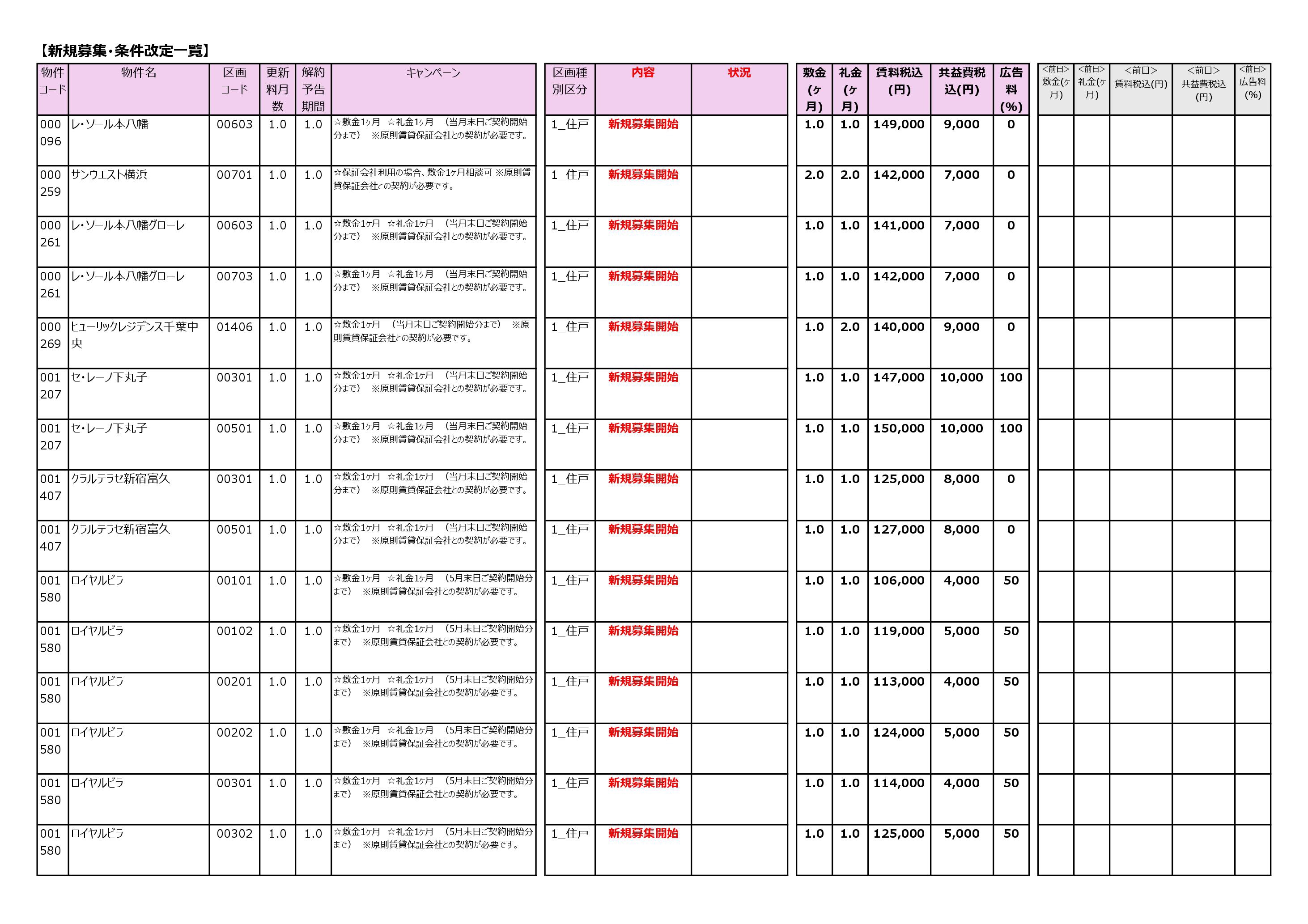 【新規募集・条件改定一覧】

| 物件コード | 物件名 | 区画コード | 更新料月数 | 解約予告期間 | キャンペーン | 区画種別区分 | 内容 | 状況 | 敷金(ヶ月) | 礼金(ヶ月) | 賃料税込(円) | 共益費税込(円) | 広告料(%) | <前日>敷金(ヶ月) | <前日>礼金(ヶ月) | <前日>賃料税込(円) | <前日>共益費税込(円) | <前日>広告料(%) |
|---|---|---|---|---|---|---|---|---|---|---|---|---|---|---|---|---|---|---|
| 000096 | レ・ソール本八幡 | 00603 | 1.0 | 1.0 | ☆敷金1ヶ月 ☆礼金1ヶ月 (当月末日ご契約開始分まで) ※原則賃貸保証会社との契約が必要です。 | 1_住戸 | 新規募集開始 | | 1.0 | 1.0 | 149,000 | 9,000 | 0 | | | | | |
| 000259 | サンウエスト横浜 | 00701 | 1.0 | 1.0 | ☆保証会社利用の場合、敷金1ヶ月相談可 ※原則賃貸保証会社との契約が必要です。 | 1_住戸 | 新規募集開始 | | 2.0 | 2.0 | 142,000 | 7,000 | 0 | | | | | |
| 000261 | レ・ソール本八幡グローレ | 00603 | 1.0 | 1.0 | ☆敷金1ヶ月 ☆礼金1ヶ月 (当月末日ご契約開始分まで) ※原則賃貸保証会社との契約が必要です。 | 1_住戸 | 新規募集開始 | | 1.0 | 1.0 | 141,000 | 7,000 | 0 | | | | | |
| 000261 | レ・ソール本八幡グローレ | 00703 | 1.0 | 1.0 | ☆敷金1ヶ月 ☆礼金1ヶ月 (当月末日ご契約開始分まで) ※原則賃貸保証会社との契約が必要です。 | 1_住戸 | 新規募集開始 | | 1.0 | 1.0 | 142,000 | 7,000 | 0 | | | | | |
| 000269 | ヒューリックレジデンス千葉中央 | 01406 | 1.0 | 1.0 | ☆敷金1ヶ月 (当月末日ご契約開始分まで) ※原則賃貸保証会社との契約が必要です。 | 1_住戸 | 新規募集開始 | | 1.0 | 2.0 | 140,000 | 9,000 | 0 | | | | | |
| 001207 | セ・レーノ下丸子 | 00301 | 1.0 | 1.0 | ☆敷金1ヶ月 ☆礼金1ヶ月 (当月末日ご契約開始分まで) ※原則賃貸保証会社との契約が必要です。 | 1_住戸 | 新規募集開始 | | 1.0 | 1.0 | 147,000 | 10,000 | 100 | | | | | |
| 001207 | セ・レーノ下丸子 | 00501 | 1.0 | 1.0 | ☆敷金1ヶ月 ☆礼金1ヶ月 (当月末日ご契約開始分まで) ※原則賃貸保証会社との契約が必要です。 | 1_住戸 | 新規募集開始 | | 1.0 | 1.0 | 150,000 | 10,000 | 100 | | | | | |
| 001407 | クラルテラセ新宿富久 | 00301 | 1.0 | 1.0 | ☆敷金1ヶ月 ☆礼金1ヶ月 (当月末日ご契約開始分まで) ※原則賃貸保証会社との契約が必要です。 | 1_住戸 | 新規募集開始 | | 1.0 | 1.0 | 125,000 | 8,000 | 0 | | | | | |
| 001407 | クラルテラセ新宿富久 | 00501 | 1.0 | 1.0 | ☆敷金1ヶ月 ☆礼金1ヶ月 (当月末日ご契約開始分まで) ※原則賃貸保証会社との契約が必要です。 | 1_住戸 | 新規募集開始 | | 1.0 | 1.0 | 127,000 | 8,000 | 0 | | | | | |
| 001580 | ロイヤルビラ | 00101 | 1.0 | 1.0 | ☆敷金1ヶ月 ☆礼金1ヶ月 (5月末日ご契約開始分まで) ※原則賃貸保証会社との契約が必要です。 | 1_住戸 | 新規募集開始 | | 1.0 | 1.0 | 106,000 | 4,000 | 50 | | | | | |
| 001580 | ロイヤルビラ | 00102 | 1.0 | 1.0 | ☆敷金1ヶ月 ☆礼金1ヶ月 (5月末日ご契約開始分まで) ※原則賃貸保証会社との契約が必要です。 | 1_住戸 | 新規募集開始 | | 1.0 | 1.0 | 119,000 | 5,000 | 50 | | | | | |
| 001580 | ロイヤルビラ | 00201 | 1.0 | 1.0 | ☆敷金1ヶ月 ☆礼金1ヶ月 (5月末日ご契約開始分まで) ※原則賃貸保証会社との契約が必要です。 | 1_住戸 | 新規募集開始 | | 1.0 | 1.0 | 113,000 | 4,000 | 50 | | | | | |
| 001580 | ロイヤルビラ | 00202 | 1.0 | 1.0 | ☆敷金1ヶ月 ☆礼金1ヶ月 (5月末日ご契約開始分まで) ※原則賃貸保証会社との契約が必要です。 | 1_住戸 | 新規募集開始 | | 1.0 | 1.0 | 124,000 | 5,000 | 50 | | | | | |
| 001580 | ロイヤルビラ | 00301 | 1.0 | 1.0 | ☆敷金1ヶ月 ☆礼金1ヶ月 (5月末日ご契約開始分まで) ※原則賃貸保証会社との契約が必要です。 | 1_住戸 | 新規募集開始 | | 1.0 | 1.0 | 114,000 | 4,000 | 50 | | | | | |
| 001580 | ロイヤルビラ | 00302 | 1.0 | 1.0 | ☆敷金1ヶ月 ☆礼金1ヶ月 (5月末日ご契約開始分まで) ※原則賃貸保証会社との契約が必要です。 | 1_住戸 | 新規募集開始 | | 1.0 | 1.0 | 125,000 | 5,000 | 50 | | | | | |